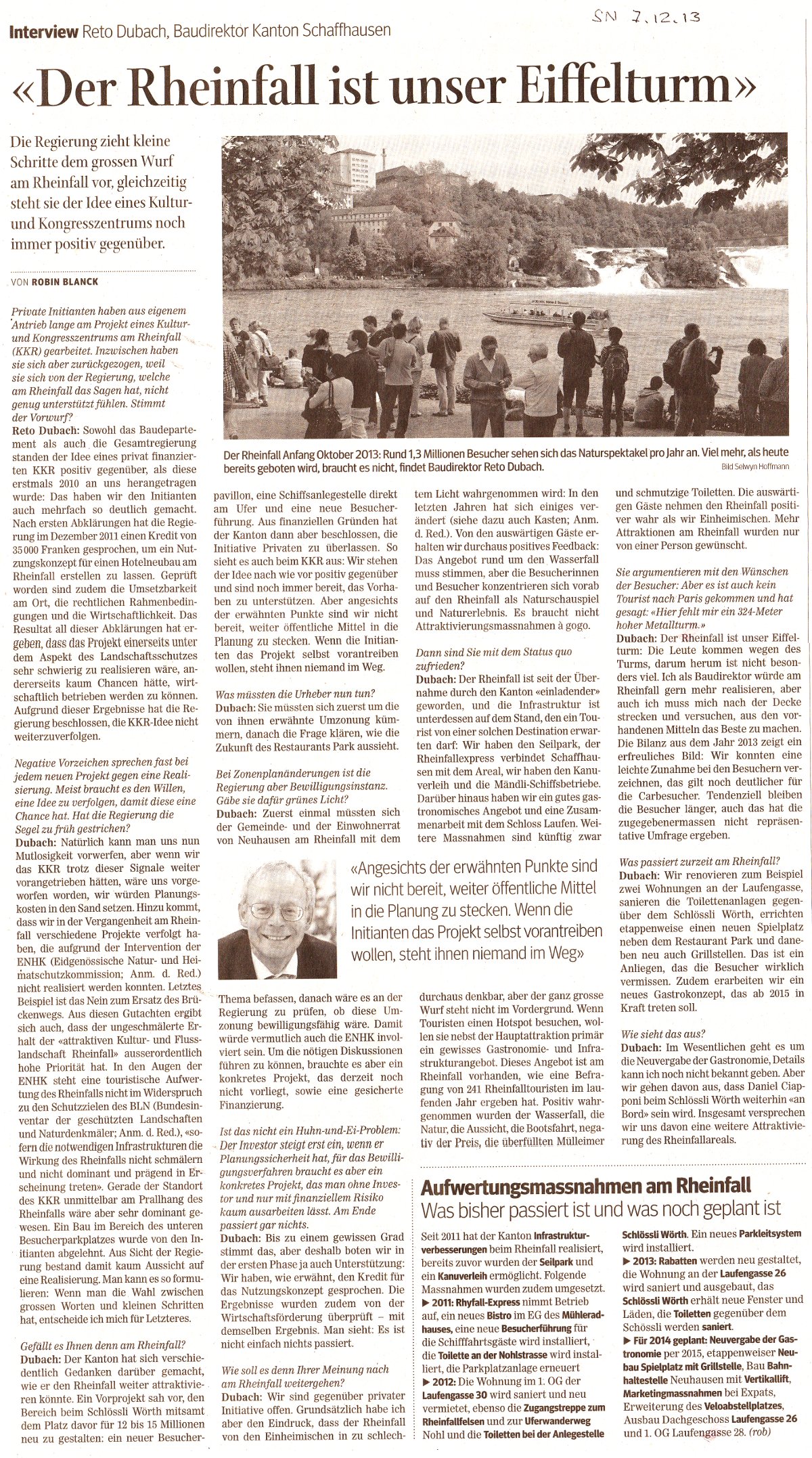 SN 7.12.13

Interview Reto Dubach, Baudirektor Kanton Schaffhausen

«Der Rheinfall ist unser Eiffelturm»

Die Regierung zieht kleine Schritte dem grossen Wurf am Rheinfall vor, gleichzeitig steht sie der Idee eines Kultur- und Kongresszentrums noch immer positiv gegenüber.

VON ROBIN BLANCK

Private Initianten haben aus eigenem Antrieb lange am Projekt eines Kultur- und Kongresszentrums am Rheinfall (KKR) gearbeitet. Inzwischen haben sie sich aber zurückgezogen, weil sie sich von der Regierung, welche am Rheinfall das Sagen hat, nicht genug unterstützt fühlen. Stimmt der Vorwurf?
Reto Dubach: Sowohl das Baudepartement als auch die Gesamtregierung standen der Idee eines privat finanzierten KKR positiv gegenüber, als diese erstmals 2010 an uns herangetragen wurde: Das haben wir den Initianten auch mehrfach so deutlich gemacht. Nach ersten Abklärungen hat die Regierung im Dezember 2011 einen Kredit von 35 000 Franken gesprochen, um ein Nutzungskonzept für einen Hotelneubau am Rheinfall erstellen zu lassen. Geprüft worden sind zudem die Umsetzbarkeit am Ort, die rechtlichen Rahmenbedingungen und die Wirtschaftlichkeit. Das Resultat all dieser Abklärungen hat ergeben, dass das Projekt einerseits unter dem Aspekt des Landschaftsschutzes sehr schwierig zu realisieren wäre, andererseits kaum Chancen hätte, wirtschaftlich betrieben werden zu können. Aufgrund dieser Ergebnisse hat die Regierung beschlossen, die KKR-Idee nicht weiterzuverfolgen.

Negative Vorzeichen sprechen fast bei jedem neuen Projekt gegen eine Realisierung. Meist braucht es den Willen, eine Idee zu verfolgen, damit diese eine Chance hat. Hat die Regierung die Segel zu früh gestrichen?
Dubach: Natürlich kann man uns nun Mutlosigkeit vorwerfen, aber wenn wir das KKR trotz dieser Signale weiter vorangetrieben hätten, wäre uns vorgeworfen worden, wir würden Planungskosten in den Sand setzen. Hinzu kommt, dass wir in der Vergangenheit am Rheinfall verschiedene Projekte verfolgt haben, die aufgrund der Intervention der ENHK (Eidgenössische Natur- und Heimatschutzkommission; Anm. d. Red.) nicht realisiert werden konnten. Letztes Beispiel ist das Nein zum Ersatz des Brückenwegs. Aus diesen Gutachten ergibt sich auch, dass der ungeschmälerte Erhalt der «attraktiven Kultur- und Flusslandschaft Rheinfall» ausserordentlich hohe Priorität hat. In den Augen der ENHK steht eine touristische Aufwertung des Rheinfalls nicht im Widerspruch zu den Schutzzielen des BLN (Bundesinventar der geschützten Landschaften und Naturdenkmäler; Anm. d. Red.), «sofern die notwendigen Infrastrukturen die Wirkung des Rheinfalls nicht schmälern und nicht dominant und prägend in Erscheinung treten». Gerade der Standort des KKR unmittelbar am Prallhang des Rheinfalls wäre aber sehr dominant gewesen. Ein Bau im Bereich des unteren Besucherparkplatzes wurde von den Initianten abgelehnt. Aus Sicht der Regierung bestand damit kaum Aussicht auf eine Realisierung. Man kann es so formulieren: Wenn man die Wahl zwischen grossen Worten und kleinen Schritten hat, entscheide ich mich für Letzteres.

Gefällt es Ihnen denn am Rheinfall?
Dubach: Der Kanton hat sich verschiedentlich Gedanken darüber gemacht, wie er den Rheinfall weiter attraktivieren könnte. Ein Vorprojekt sah vor, den Bereich beim Schlössli Wörth mitsamt dem Platz davor für 12 bis 15 Millionen neu zu gestalten: ein neuer Besucherpavillon, eine Schiffsanlegestelle direkt am Ufer und eine neue Besucherführung. Aus finanziellen Gründen hat der Kanton dann aber beschlossen, die Initiative Privaten zu überlassen. So sieht es auch beim KKR aus: Wir stehen der Idee nach wie vor positiv gegenüber und sind noch immer bereit, das Vorhaben zu unterstützen. Aber angesichts der erwähnten Punkte sind wir nicht bereit, weiter öffentliche Mittel in die Planung zu stecken. Wenn die Initianten das Projekt selbst vorantreiben wollen, steht ihnen niemand im Weg.

Was müssten die Urheber nun tun?
Dubach: Sie müssten sich zuerst um die von ihnen erwähnte Umzonung kümmern, danach die Frage klären, wie die Zukunft des Restaurants Park aussieht.

Bei Zonenplanänderungen ist die Regierung aber Bewilligungsinstanz. Gäbe sie dafür grünes Licht?
Dubach: Zuerst einmal müssten sich der Gemeinde- und der Einwohnerrat von Neuhausen am Rheinfall mit dem Thema befassen, danach wäre es an der Regierung zu prüfen, ob diese Umzonung bewilligungsfähig wäre. Damit würde vermutlich auch die ENHK involviert sein. Um die nötigen Diskussionen führen zu können, brauchte es aber ein konkretes Projekt, das derzeit noch nicht vorliegt, sowie eine gesicherte Finanzierung.

Ist das nicht ein Huhn-und-Ei-Problem: Der Investor steigt erst ein, wenn er Planungssicherheit hat, für das Bewilligungsverfahren braucht es aber ein konkretes Projekt, das man ohne Investor und nur mit finanziellem Risiko kaum ausarbeiten lässt. Am Ende passiert gar nichts.
Dubach: Bis zu einem gewissen Grad stimmt das, aber deshalb boten wir in der ersten Phase ja auch Unterstützung: Wir haben, wie erwähnt, den Kredit für das Nutzungskonzept gesprochen. Die Ergebnisse wurden zudem von der Wirtschaftsförderung überprüft – mit demselben Ergebnis. Man sieht: Es ist nicht einfach nichts passiert.

Wie soll es denn Ihrer Meinung nach am Rheinfall weitergehen?
Dubach: Wir sind gegenüber privater Initiative offen. Grundsätzlich habe ich aber den Eindruck, dass der Rheinfall von den Einheimischen in zu schlechtem Licht wahrgenommen wird: In den letzten Jahren hat sich einiges verändert (siehe dazu auch Kasten; Anm. d. Red.). Von den auswärtigen Gäste erhalten wir durchaus positives Feedback: Das Angebot rund um den Wasserfall muss stimmen, aber die Besucherinnen und Besucher konzentrieren sich vorab auf den Rheinfall als Naturschauspiel und Naturerlebnis. Es braucht nicht Attraktivierungsmassnahmen à gogo.

Dann sind Sie mit dem Status quo zufrieden?
Dubach: Der Rheinfall ist seit der Übernahme durch den Kanton «einladender» geworden, und die Infrastruktur ist unterdessen auf dem Stand, den ein Tourist von einer solchen Destination erwarten darf: Wir haben den Seilpark, der Rheinfallexpress verbindet Schaffhausen mit dem Areal, wir haben den Kanuverleih und die Mändli-Schiffsbetriebe. Darüber hinaus haben wir ein gutes gastronomisches Angebot und eine Zusammenarbeit mit dem Schloss Laufen. Weitere Massnahmen sind künftig zwar durchaus denkbar, aber der ganz grosse Wurf steht nicht im Vordergrund. Wenn Touristen einen Hotspot besuchen, wollen sie nebst der Hauptattraktion primär ein gewisses Gastronomie- und Infrastrukturangebot. Dieses Angebot ist am Rheinfall vorhanden, wie eine Befragung von 241 Rheinfalltouristen im laufenden Jahr ergeben hat. Positiv wahrgenommen wurden der Wasserfall, die Natur, die Aussicht, die Bootsfahrt, negativ der Preis, die überfüllten Mülleimer und schmutzige Toiletten. Die auswärtigen Gäste nehmen den Rheinfall positiver wahr als wir Einheimischen. Mehr Attraktionen am Rheinfall wurden nur von einer Person gewünscht.

Sie argumentieren mit den Wünschen der Besucher: Aber es ist auch kein Tourist nach Paris gekommen und hat gesagt: «Hier fehlt mir ein 324-Meter hoher Metallturm.»
Dubach: Der Rheinfall ist unser Eiffelturm: Die Leute kommen wegen des Turms, darum herum ist nicht besonders viel. Ich als Baudirektor würde am Rheinfall gern mehr realisieren, aber auch ich muss mich nach der Decke strecken und versuchen, aus den vorhandenen Mitteln das Beste zu machen. Die Bilanz aus dem Jahr 2013 zeigt ein erfreuliches Bild: Wir konnten eine leichte Zunahme bei den Besuchern verzeichnen, das gilt noch deutlicher für die Carbesucher. Tendenziell bleiben die Besucher länger, auch das hat die zugegebenermassen nicht repräsentative Umfrage ergeben.

Was passiert zurzeit am Rheinfall?
Dubach: Wir renovieren zum Beispiel zwei Wohnungen an der Laufengasse, sanieren die Toilettenanlagen gegenüber dem Schlössli Wörth, errichten etappenweise einen neuen Spielplatz neben dem Restaurant Park und daneben neu auch Grillstellen. Das ist ein Anliegen, das die Besucher wirklich vermissen. Zudem erarbeiten wir ein neues Gastrokonzept, das ab 2015 in Kraft treten soll.

Wie sieht das aus?
Dubach: Im Wesentlichen geht es um die Neuvergabe der Gastronomie, Details kann ich noch nicht bekannt geben. Aber wir gehen davon aus, dass Daniel Ciapponi beim Schlössli Wörth weiterhin «an Bord» sein wird. Insgesamt versprechen wir uns davon eine weitere Attraktivierung des Rheinfallareals.

Der Rheinfall Anfang Oktober 2013: Rund 1,3 Millionen Besucher sehen sich das Naturspektakel pro Jahr an. Viel mehr, als heute bereits geboten wird, braucht es nicht, findet Baudirektor Reto Dubach. Bild Selwyn Hoffmann

«Angesichts der erwähnten Punkte sind wir nicht bereit, weiter öffentliche Mittel in die Planung zu stecken. Wenn die Initianten das Projekt selbst vorantreiben wollen, steht ihnen niemand im Weg»

Aufwertungsmassnahmen am Rheinfall
Was bisher passiert ist und was noch geplant ist

Seit 2011 hat der Kanton Infrastrukturverbesserungen beim Rheinfall realisiert, bereits zuvor wurden der Seilpark und ein Kanuverleih ermöglicht. Folgende Massnahmen wurden zudem umgesetzt.
▶ 2011: Rhyfall-Express nimmt Betrieb auf, ein neues Bistro im EG des Mühleradhauses, eine neue Besucherführung für die Schifffahrtsgäste wird installiert, die Toilette an der Nohlstrasse wird installiert, die Parkplatzanlage erneuert
▶ 2012: Die Wohnung im 1. OG der Laufengasse 30 wird saniert und neu vermietet, ebenso die Zugangstreppe zum Rheinfallfelsen und zur Uferwanderweg Nohl und die Toiletten bei der Anlegestelle Schlössli Wörth. Ein neues Parkleitsystem wird installiert.
▶ 2013: Rabatten werden neu gestaltet, die Wohnung an der Laufengasse 26 wird saniert und ausgebaut, das Schlössli Wörth erhält neue Fenster und Läden, die Toiletten gegenüber dem Schössli werden saniert.
▶ Für 2014 geplant: Neuvergabe der Gastronomie per 2015, etappenweiser Neubau Spielplatz mit Grillstelle, Bau Bahnhaltestelle Neuhausen mit Vertikallift, Marketingmassnahmen bei Expats, Erweiterung des Veloabstellplatzes, Ausbau Dachgeschoss Laufengasse 26 und 1. OG Laufengasse 28. (rob)